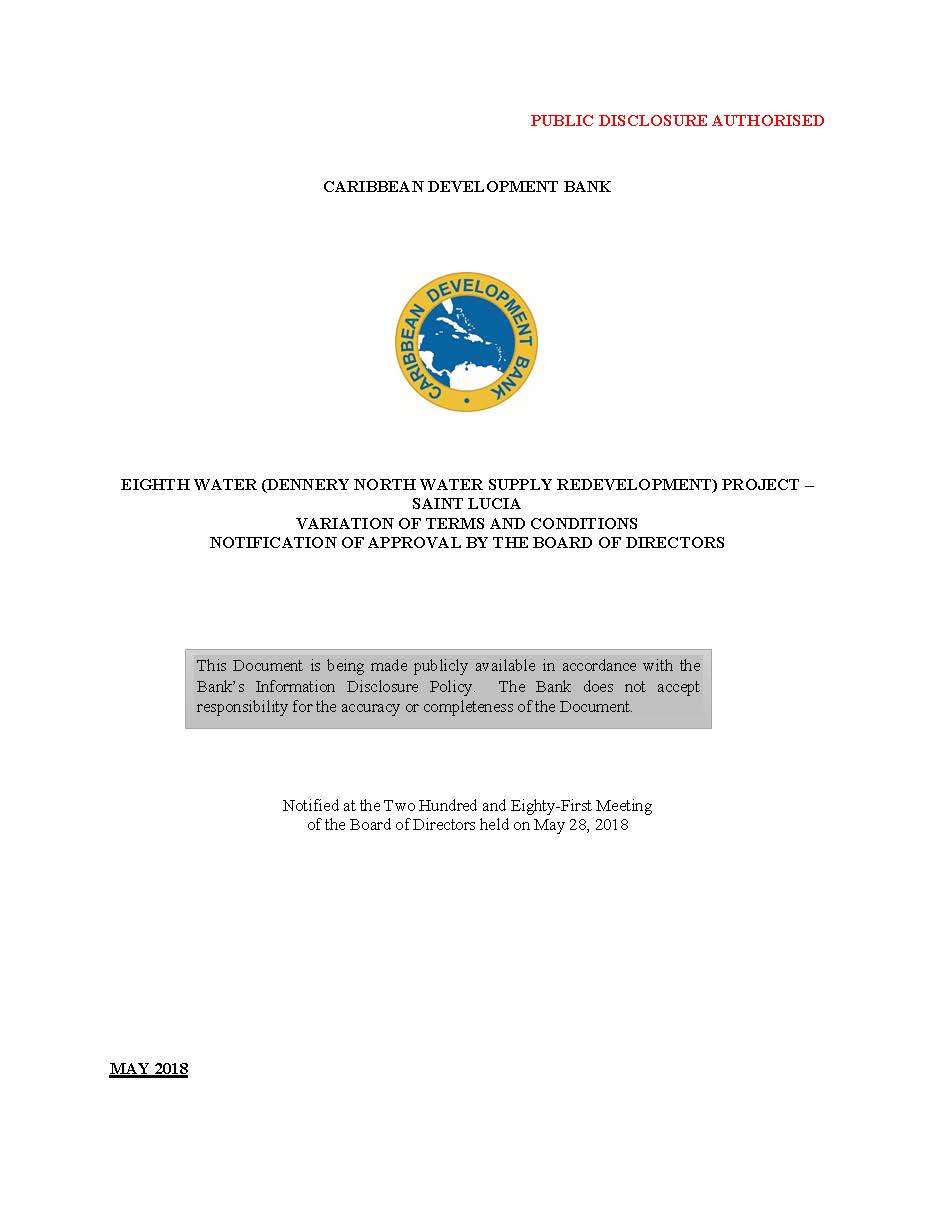 PUBLIC DISCLOSURE AUTHORISED

CARIBBEAN DEVELOPMENT BANK

CARIBBEAN DEVELOPMENT BANK

EIGHTH WATER (DENNERY NORTH WATER SUPPLY REDEVELOPMENT) PROJECT – SAINT LUCIA
VARIATION OF TERMS AND CONDITIONS
NOTIFICATION OF APPROVAL BY THE BOARD OF DIRECTORS

This Document is being made publicly available in accordance with the Bank's Information Disclosure Policy. The Bank does not accept responsibility for the accuracy or completeness of the Document.

Notified at the Two Hundred and Eighty-First Meeting of the Board of Directors held on May 28, 2018

MAY 2018